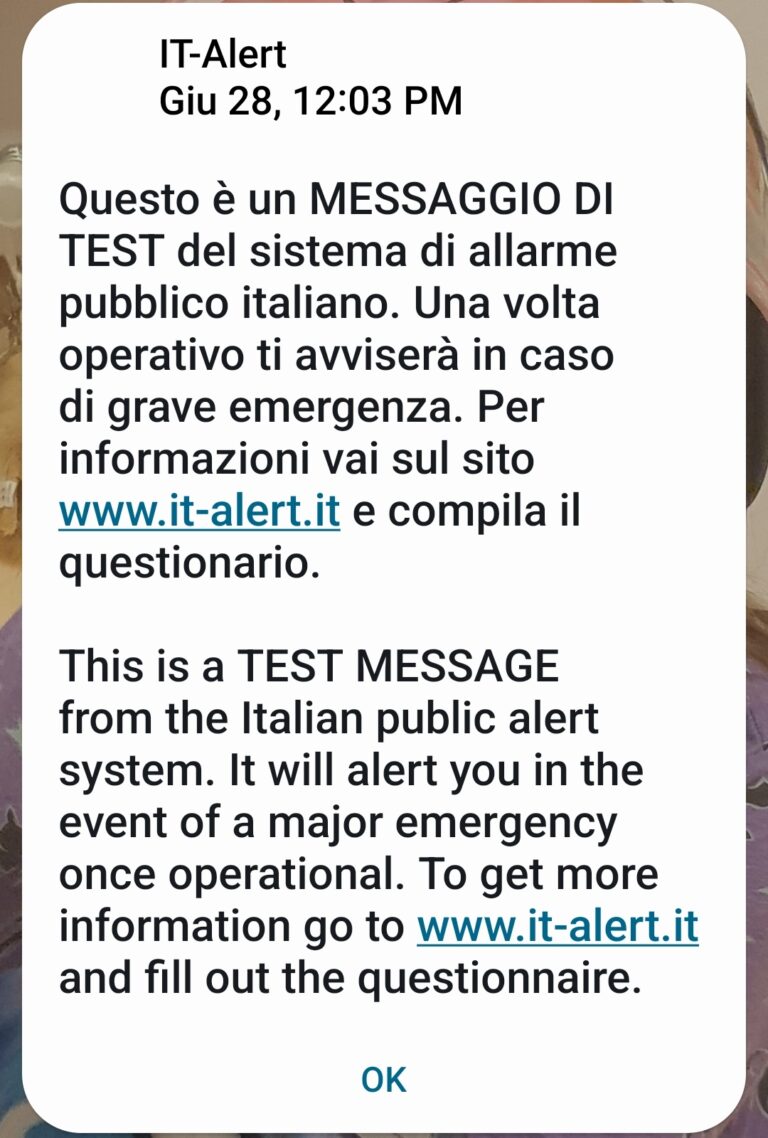 IT-Alert
Giu 28, 12:03 PM

Questo è un MESSAGGIO DI TEST del sistema di allarme pubblico italiano. Una volta operativo ti avviserà in caso di grave emergenza. Per informazioni vai sul sito www.it-alert.it e compila il questionario.

This is a TEST MESSAGE from the Italian public alert system. It will alert you in the event of a major emergency once operational. To get more information go to www.it-alert.it and fill out the questionnaire.

OK